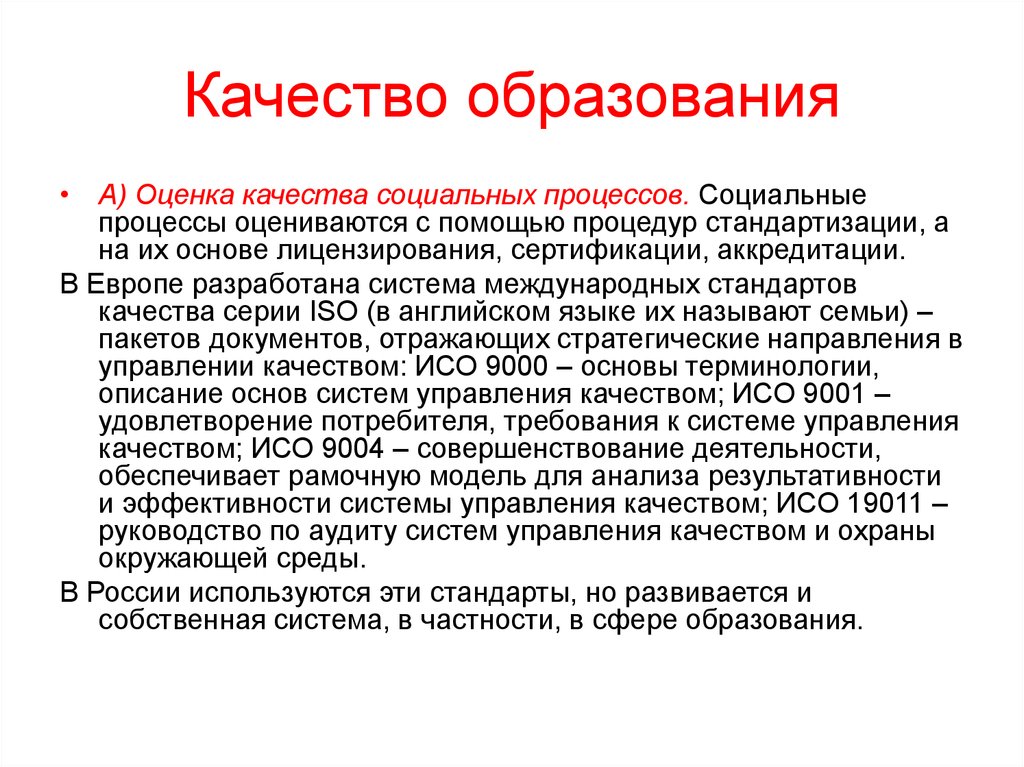 Качество образования

• А) Оценка качества социальных процессов. Социальные процессы оцениваются с помощью процедур стандартизации, а на их основе лицензирования, сертификации, аккредитации.

В Европе разработана система международных стандартов качества серии ISO (в английском языке их называют семьи) – пакетов документов, отражающих стратегические направления в управлении качеством: ИСО 9000 – основы терминологии, описание основ систем управления качеством; ИСО 9001 – удовлетворение потребителя, требования к системе управления качеством; ИСО 9004 – совершенствование деятельности, обеспечивает рамочную модель для анализа результативности и эффективности системы управления качеством; ИСО 19011 – руководство по аудиту систем управления качеством и охраны окружающей среды.

В России используются эти стандарты, но развивается и собственная система, в частности, в сфере образования.